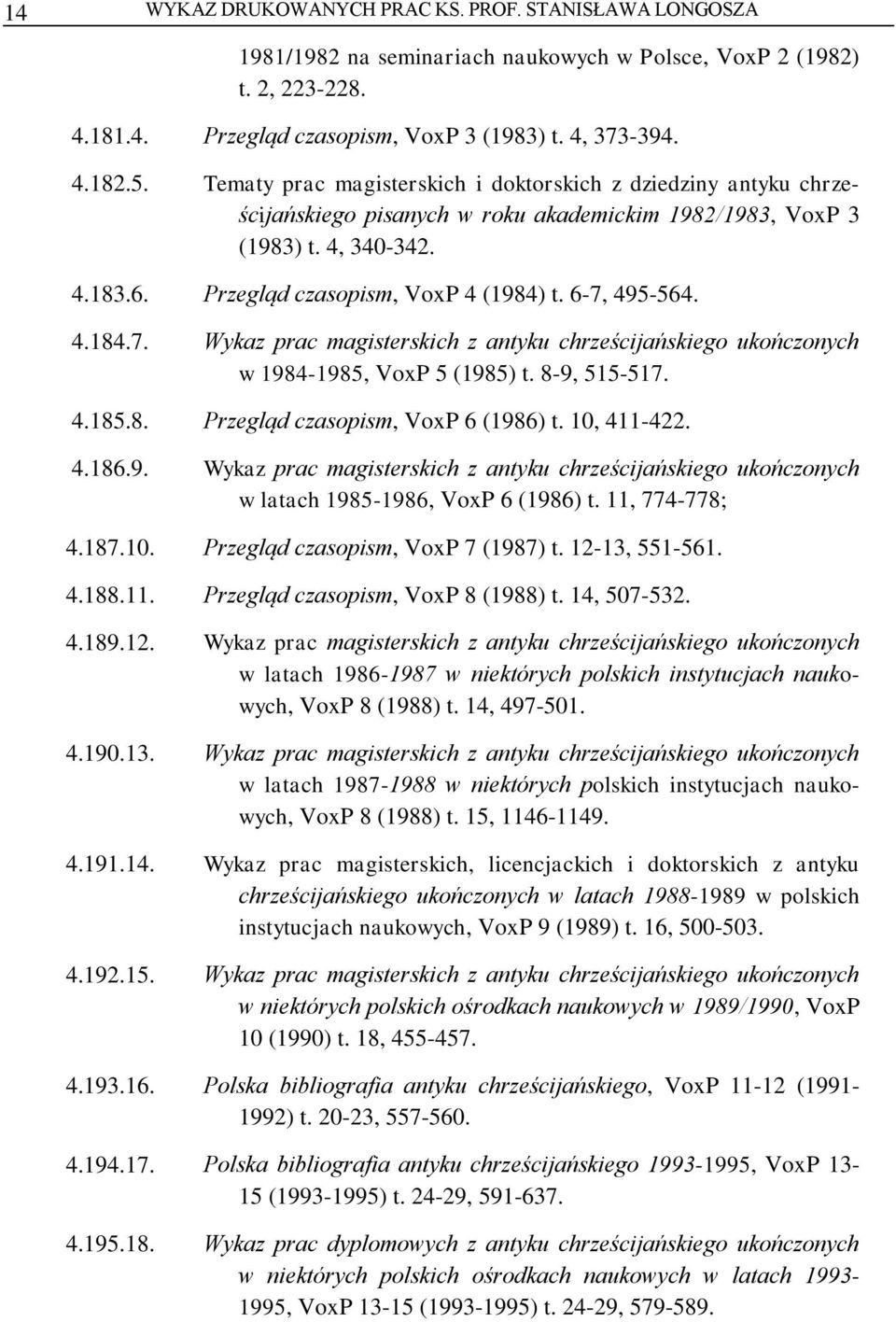 14 WYKAZ DRUKOWANYCH PRAC KS. PROF. STANISŁAWA LONGOSZA

1981/1982 na seminariach naukowych w Polsce, VoxP 2 (1982) t. 2, 223-228.

4.181.4. Przegląd czasopism, VoxP 3 (1983) t. 4, 373-394.

4.182.5. Tematy prac magisterskich i doktorskich z dziedziny antyku chrześcijańskiego pisanych w roku akademickim 1982/1983, VoxP 3 (1983) t. 4, 340-342.

4.183.6. Przegląd czasopism, VoxP 4 (1984) t. 6-7, 495-564.

4.184.7. Wykaz prac magisterskich z antyku chrześcijańskiego ukończonych w 1984-1985, VoxP 5 (1985) t. 8-9, 515-517.

4.185.8. Przegląd czasopism, VoxP 6 (1986) t. 10, 411-422.

4.186.9. Wykaz prac magisterskich z antyku chrześcijańskiego ukończonych w latach 1985-1986, VoxP 6 (1986) t. 11, 774-778;

4.187.10. Przegląd czasopism, VoxP 7 (1987) t. 12-13, 551-561.

4.188.11. Przegląd czasopism, VoxP 8 (1988) t. 14, 507-532.

4.189.12. Wykaz prac magisterskich z antyku chrześcijańskiego ukończonych w latach 1986-1987 w niektórych polskich instytucjach naukowych, VoxP 8 (1988) t. 14, 497-501.

4.190.13. Wykaz prac magisterskich z antyku chrześcijańskiego ukończonych w latach 1987-1988 w niektórych polskich instytucjach naukowych, VoxP 8 (1988) t. 15, 1146-1149.

4.191.14. Wykaz prac magisterskich, licencjackich i doktorskich z antyku chrześcijańskiego ukończonych w latach 1988-1989 w polskich instytucjach naukowych, VoxP 9 (1989) t. 16, 500-503.

4.192.15. Wykaz prac magisterskich z antyku chrześcijańskiego ukończonych w niektórych polskich ośrodkach naukowych w 1989/1990, VoxP 10 (1990) t. 18, 455-457.

4.193.16. Polska bibliografia antyku chrześcijańskiego, VoxP 11-12 (1991-1992) t. 20-23, 557-560.

4.194.17. Polska bibliografia antyku chrześcijańskiego 1993-1995, VoxP 13-15 (1993-1995) t. 24-29, 591-637.

4.195.18. Wykaz prac dyplomowych z antyku chrześcijańskiego ukończonych w niektórych polskich ośrodkach naukowych w latach 1993-1995, VoxP 13-15 (1993-1995) t. 24-29, 579-589.